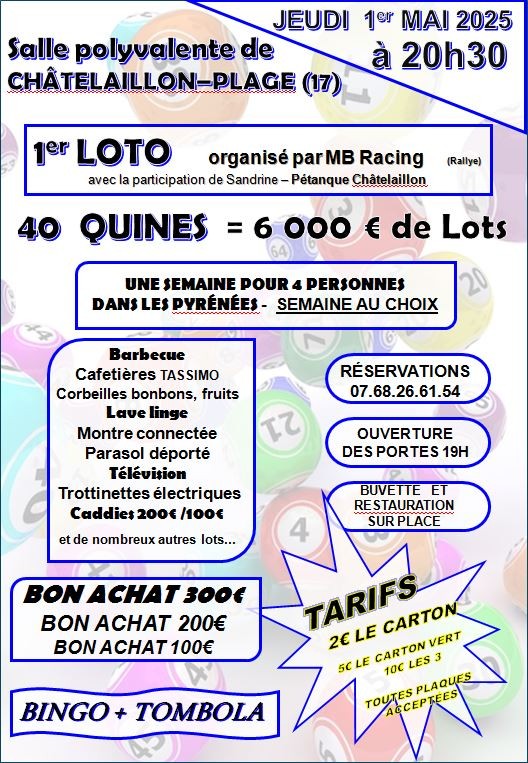 JEUDI 1er MAI 2025
à 20h30

Salle polyvalente de
CHÂTELAILLON–PLAGE (17)

1er LOTO organisé par MB Racing (Rallye)
avec la participation de Sandrine – Pétanque Châtelaillon

40 QUINES = 6 000 € de Lots

UNE SEMAINE POUR 4 PERSONNES
DANS LES PYRÉNÉES - SEMAINE AU CHOIX

Barbecue
Cafetières TASSIMO
Corbeilles bonbons, fruits
Lave linge
Montre connectée
Parasol déporté
Télévision
Trottinettes électriques
Caddies 200€ /100€
et de nombreux autres lots...

RÉSERVATIONS
07.68.26.61.54

OUVERTURE
DES PORTES 19H

BUVETTE ET
RESTAURATION
SUR PLACE

BON ACHAT 300€
BON ACHAT 200€
BON ACHAT 100€

TARIFS
2€ LE CARTON
5€ LE CARTON VERT
10€ LES 3
TOUTES PLAQUES
ACCEPTEES

BINGO + TOMBOLA